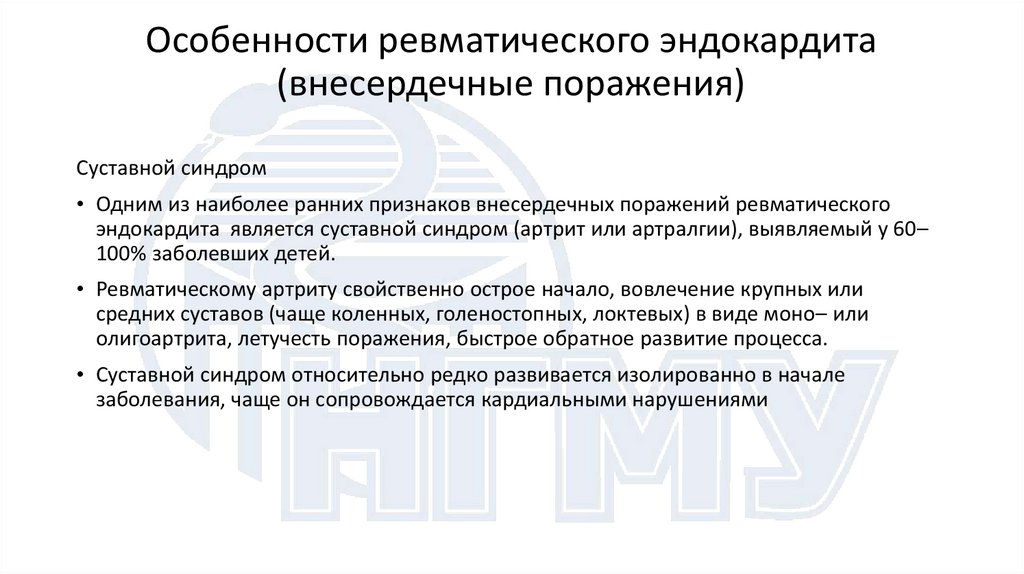 Особенности ревматического эндокардита (внесердечные поражения)

Суставной синдром

• Одним из наиболее ранних признаков внесердечных поражений ревматического эндокардита является суставной синдром (артрит или артралгии), выявляемый у 60–100% заболевших детей.

• Ревматическому артриту свойственно острое начало, вовлечение крупных или средних суставов (чаще коленных, голеностопных, локтевых) в виде моно– или олигоартрита, летучесть поражения, быстрое обратное развитие процесса.

• Суставной синдром относительно редко развивается изолированно в начале заболевания, чаще он сопровождается кардиальными нарушениями

НГМУ